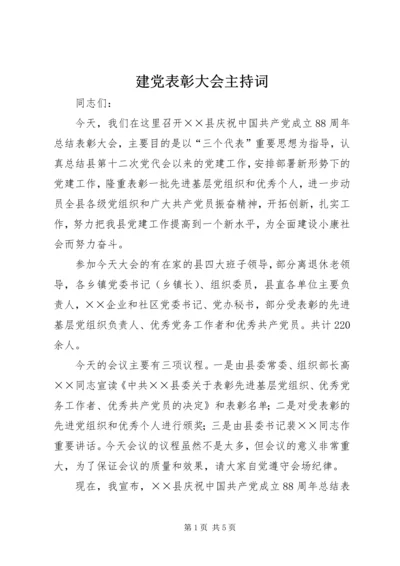 建党表彰大会主持词

同志们：

今天，我们在这里召开××县庆祝中国共产党成立88周年总结表彰大会，主要目的是以“三个代表”重要思想为指导，认真总结县第十二次党代会以来的党建工作，安排部署新形势下的党建工作，隆重表彰一批先进基层党组织和优秀个人，进一步动员全县各级党组织和广大共产党员振奋精神，开拓创新，扎实工作，努力把我县党建工作提高到一个新水平，为全面建设小康社会而努力奋斗。

参加今天大会的有在家的县四大班子领导，部分离退休老领导，各乡镇党委书记（乡镇长）、组织委员，县直各单位主要负责人，××企业和社区党委书记、党办秘书，部分受表彰的先进基层党组织负责人、优秀党务工作者和优秀共产党员。共计220余人。

今天的会议主要有三项议程。一是由县委常委、组织部长高××同志宣读《中共××县委关于表彰先进基层党组织、优秀党务工作者、优秀共产党员的决定》和表彰名单；二是对受表彰的先进党组织和优秀个人进行颁奖；三是由县委书记裴××同志作重要讲话。今天会议的议程虽然不是太多，但会议的意义非常重大，为了保证会议的质量和效果，请大家自觉遵守会场纪律。

现在，我宣布，××县庆祝中国共产党成立88周年总结表

第1页 共5页